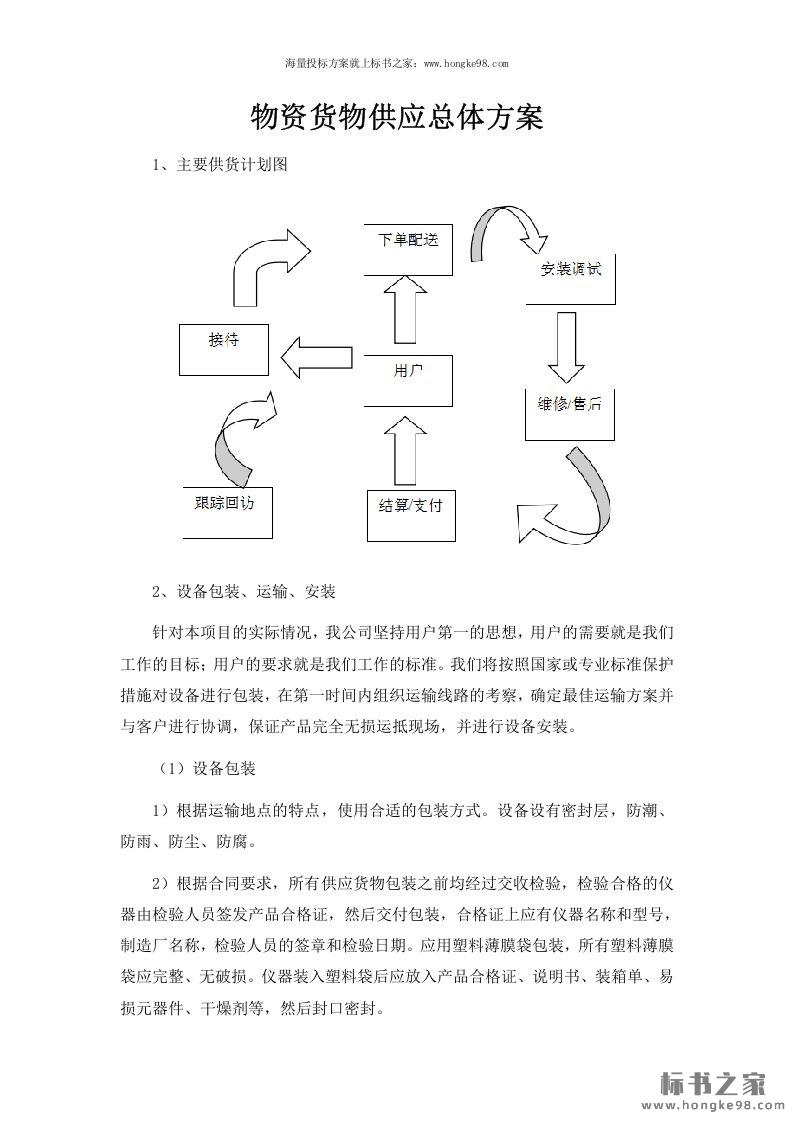 海量投标方案就上标书之家：www.hongke98.com

物资货物供应总体方案

1、主要供货计划图

下单配送

安装调试

接待

用户

维修/售后

跟踪回访

结算/支付

2、设备包装、运输、安装

针对本项目的实际情况，我公司坚持用户第一的思想，用户的需要就是我们工作的目标；用户的要求就是我们工作的标准。我们将按照国家或专业标准保护措施对设备进行包装，在第一时间内组织运输线路的考察，确定最佳运输方案并与客户进行协调，保证产品完全无损运抵现场，并进行设备安装。

（1）设备包装

1）根据运输地点的特点，使用合适的包装方式。设备设有密封层，防潮、防雨、防尘、防腐。

2）根据合同要求，所有供应货物包装之前均经过交收检验，检验合格的仪器由检验人员签发产品合格证，然后交付包装，合格证上应有仪器名称和型号，制造厂名称，检验人员的签章和检验日期。应用塑料薄膜袋包装，所有塑料薄膜袋应完整、无破损。仪器装入塑料袋后应放入产品合格证、说明书、装箱单、易损元器件、干燥剂等，然后封口密封。

标书之家
www.hongke98.com